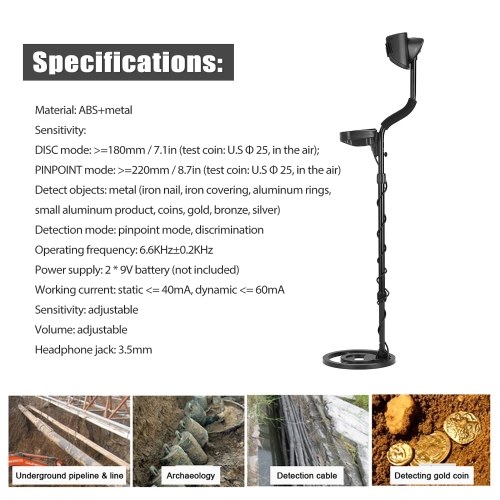 Specifications:

Material: ABS+metal

Sensitivity:

DISC mode: >=180mm / 7.1in (test coin: U.S Φ 25, in the air);

PINPOINT mode: >=220mm / 8.7in (test coin: U.S Φ 25, in the air)

Detect objects: metal (iron nail, iron covering, aluminum rings, small aluminum product, coins, gold, bronze, silver)

Detection mode: pinpoint mode, discrimination

Operating frequency: 6.6KHz±0.2KHz

Power supply: 2 * 9V battery (not included)

Working current: static <= 40mA, dynamic <= 60mA

Sensitivity: adjustable

Volume: adjustable

Headphone jack: 3.5mm

Underground pipeline & line

Archaeology

Detection cable

Detecting gold coin